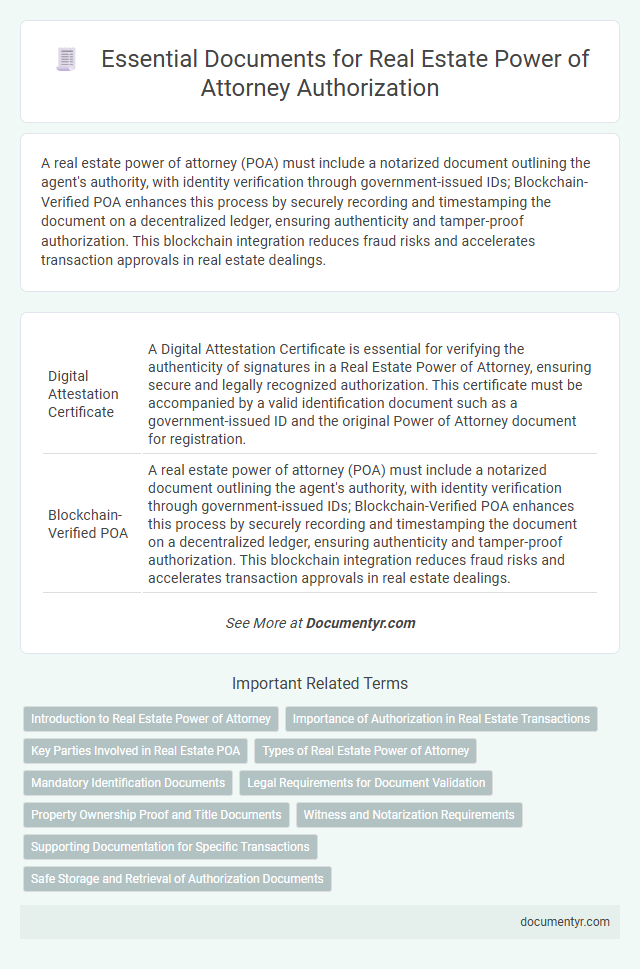 Essential Documents for Real Estate Power of Attorney Authorization

A real estate power of attorney (POA) must include a notarized document outlining the agent's authority, with identity verification through government-issued IDs; Blockchain-Verified POA enhances this process by securely recording and timestamping the document on a decentralized ledger, ensuring authenticity and tamper-proof authorization. This blockchain integration reduces fraud risks and accelerates transaction approvals in real estate dealings.

| | |
|---|---|
| Digital Attestation Certificate | A Digital Attestation Certificate is essential for verifying the authenticity of signatures in a Real Estate Power of Attorney, ensuring secure and legally recognized authorization. This certificate must be accompanied by a valid identification document such as a government-issued ID and the original Power of Attorney document for registration. |
| Blockchain-Verified POA | A real estate power of attorney (POA) must include a notarized document outlining the agent's authority, with identity verification through government-issued IDs; Blockchain-Verified POA enhances this process by securely recording and timestamping the document on a decentralized ledger, ensuring authenticity and tamper-proof authorization. This blockchain integration reduces fraud risks and accelerates transaction approvals in real estate dealings. |

See More at Documentyr.com

Important Related Terms

Introduction to Real Estate Power of Attorney
Importance of Authorization in Real Estate Transactions
Key Parties Involved in Real Estate POA
Types of Real Estate Power of Attorney
Mandatory Identification Documents
Legal Requirements for Document Validation
Property Ownership Proof and Title Documents
Witness and Notarization Requirements
Supporting Documentation for Specific Transactions
Safe Storage and Retrieval of Authorization Documents

documentyr.com